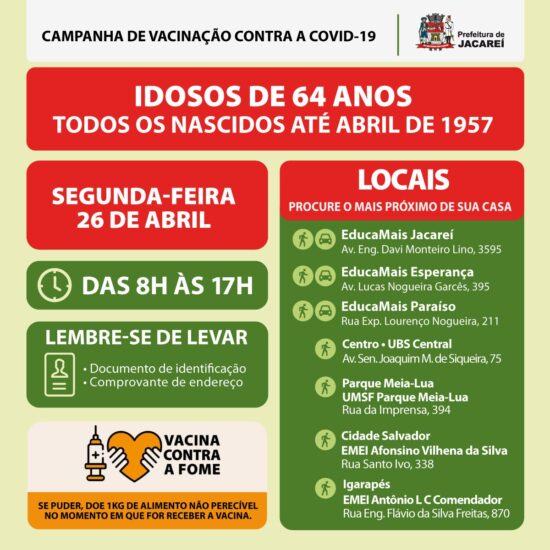 CAMPANHA DE VACINAÇÃO CONTRA A COVID-19

Prefeitura de JACAREÍ

IDOSOS DE 64 ANOS
TODOS OS NASCIDOS ATÉ ABRIL DE 1957

SEGUNDA-FEIRA
26 DE ABRIL

DAS 8H ÀS 17H

LEMBRE-SE DE LEVAR
• Documento de identificação
• Comprovante de endereço

VACINA CONTRA A FOME

SE PUDER, DOE 1KG DE ALIMENTO NÃO PERECÍVEL NO MOMENTO EM QUE FOR RECEBER A VACINA.

LOCAIS
PROCURE O MAIS PRÓXIMO DE SUA CASA

EducaMais Jacareí
Av. Eng. Davi Monteiro Lino, 3595

EducaMais Esperança
Av. Lucas Nogueira Garcês, 395

EducaMais Paraíso
Rua Exp. Lourenço Nogueira, 211

Centro • UBS Central
Av. Sen. Joaquim M. de Siqueira, 75

Parque Meia-Lua
UMSF Parque Meia-Lua
Rua da Imprensa, 394

Cidade Salvador
EMEI Afonsino Vilhena da Silva
Rua Santo Ivo, 338

Igarapés
EMEI Antônio L C Comendador
Rua Eng. Flávio da Silva Freitas, 870